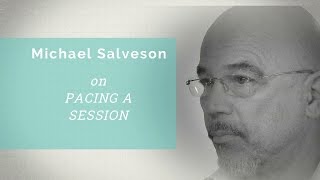 Michael Salveson

on
PACING A
SESSION